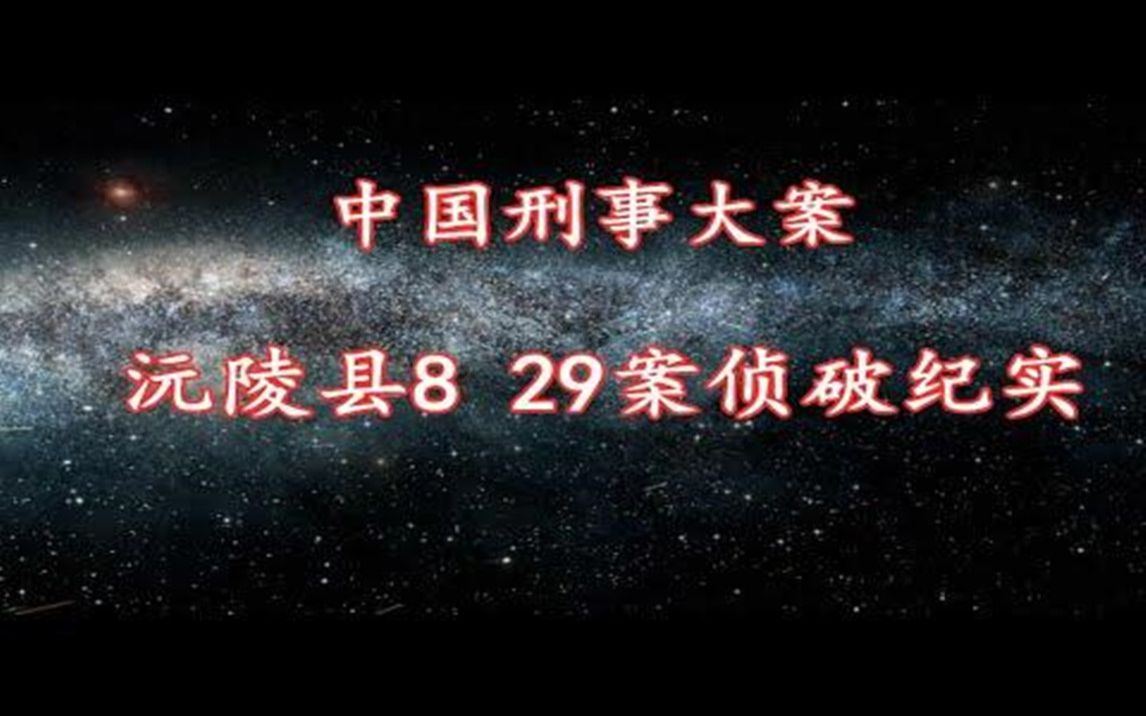 中国刑事大案

沅陵县8 29案侦破纪实